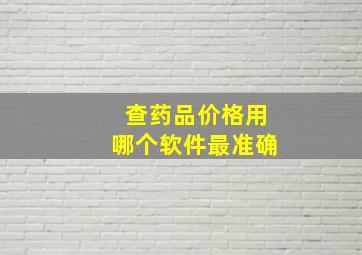 查药品价格用
哪个软件最准确